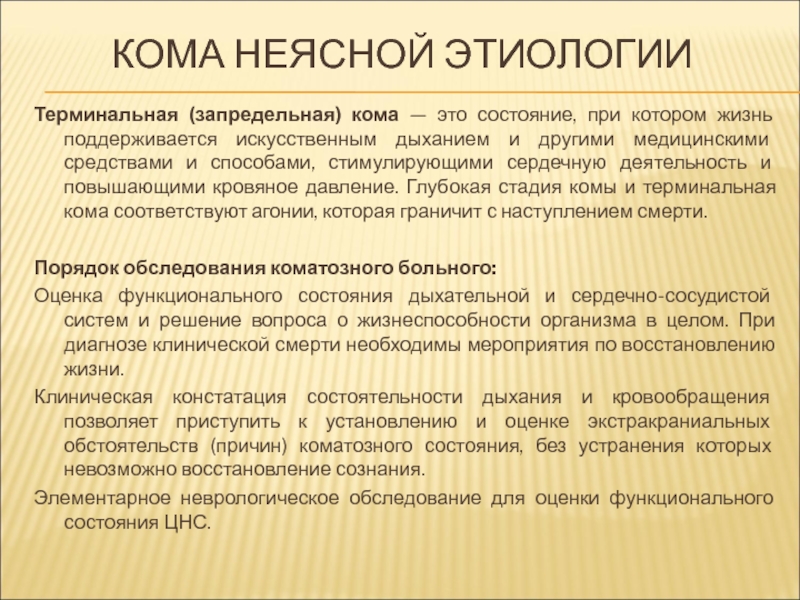 КОМА НЕЯСНОЙ ЭТИОЛОГИИ

Терминальная (запредельная) кома — это состояние, при котором жизнь поддерживается искусственным дыханием и другими медицинскими средствами и способами, стимулирующими сердечную деятельность и повышающими кровяное давление. Глубокая стадия комы и терминальная кома соответствуют агонии, которая граничит с наступлением смерти.

Порядок обследования коматозного больного:

Оценка функционального состояния дыхательной и сердечно-сосудистой систем и решение вопроса о жизнеспособности организма в целом. При диагнозе клинической смерти необходимы мероприятия по восстановлению жизни.

Клиническая констатация состоятельности дыхания и кровообращения позволяет приступить к установлению и оценке экстракраниальных обстоятельств (причин) коматозного состояния, без устранения которых невозможно восстановление сознания.

Элементарное неврологическое обследование для оценки функционального состояния ЦНС.